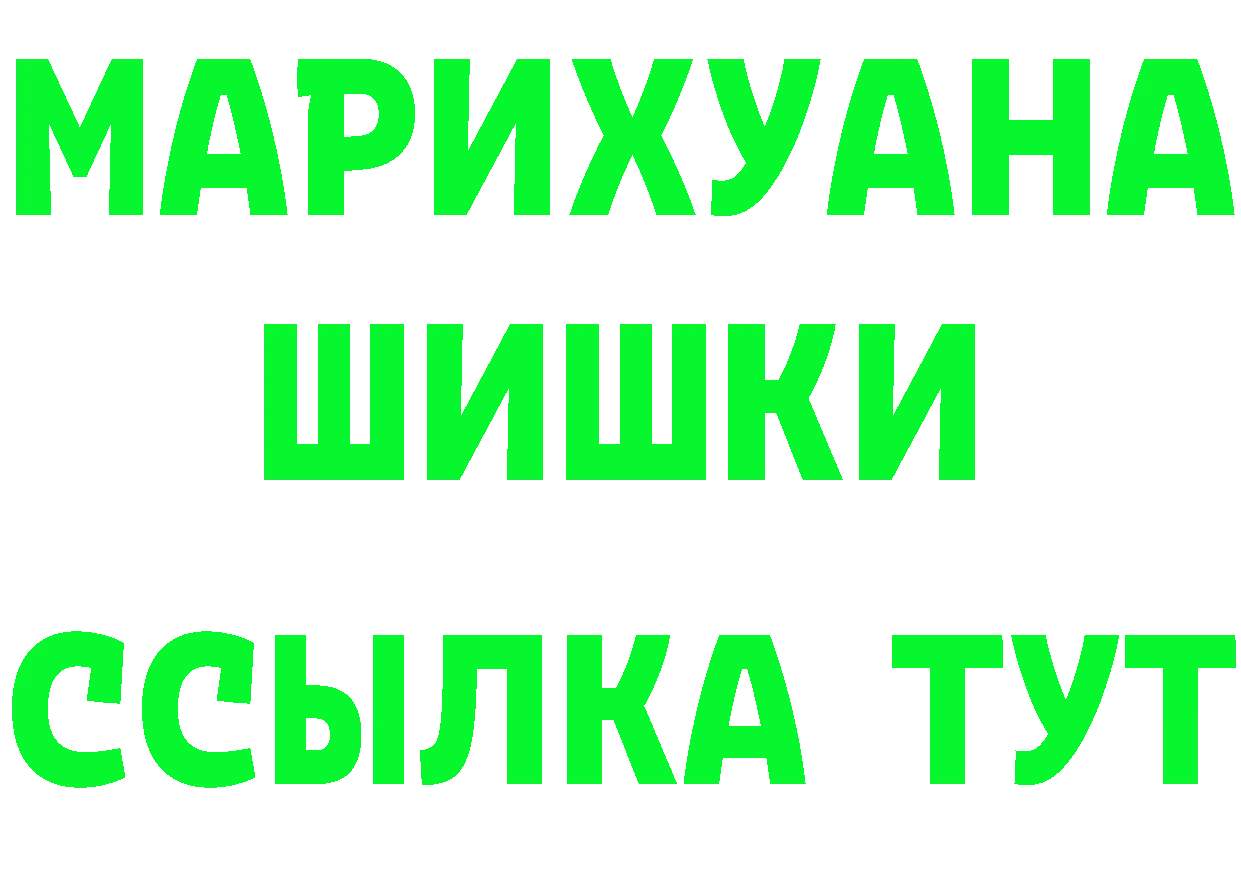 МАРИХУАНА
ШИШКИ
ССЫЛКА ТУТ